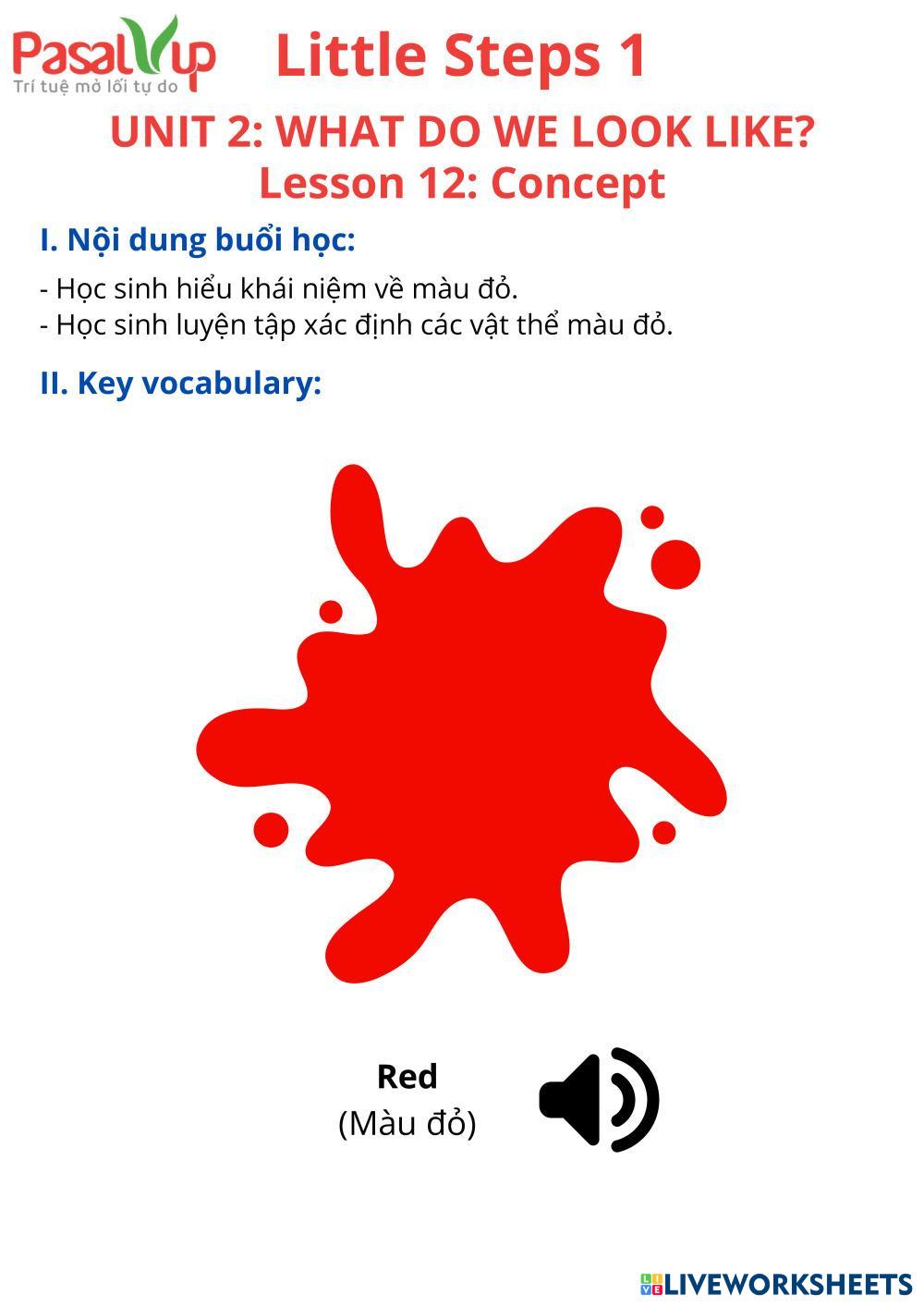 PasalUp
Trí tuệ mở lối tự do

Little Steps 1

UNIT 2: WHAT DO WE LOOK LIKE?
Lesson 12: Concept

I. Nội dung buổi học:

- Học sinh hiểu khái niệm về màu đỏ.
- Học sinh luyện tập xác định các vật thể màu đỏ.

II. Key vocabulary:

Red
(Màu đỏ)

LIVEWORKSHEETS